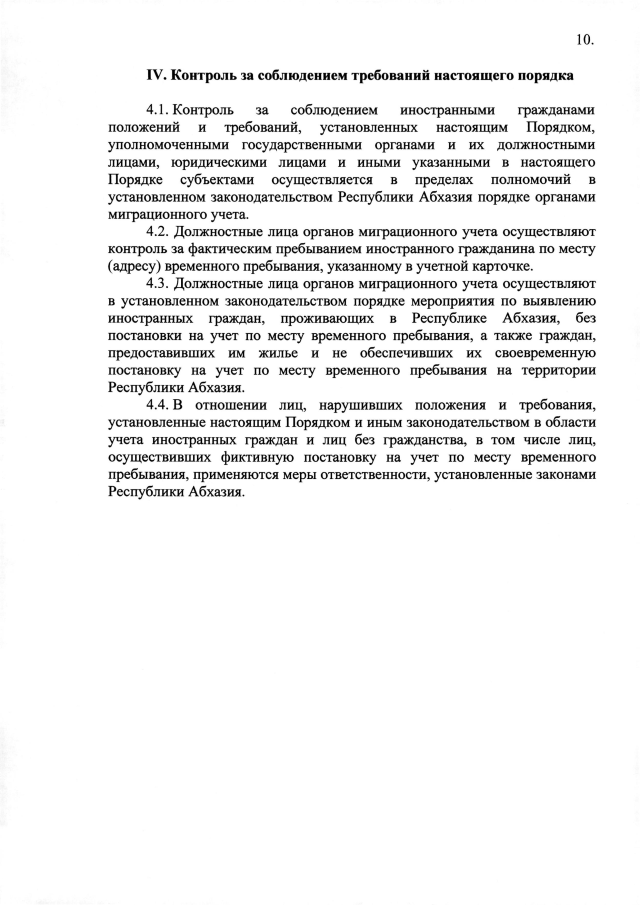 10.

IV. Контроль за соблюдением требований настоящего порядка

4.1. Контроль за соблюдением иностранными гражданами положений и требований, установленных настоящим Порядком, уполномоченными государственными органами и их должностными лицами, юридическими лицами и иными указанными в настоящего Порядке субъектами осуществляется в пределах полномочий в установленном законодательством Республики Абхазия порядке органами миграционного учета.

4.2. Должностные лица органов миграционного учета осуществляют контроль за фактическим пребыванием иностранного гражданина по месту (адресу) временного пребывания, указанному в учетной карточке.

4.3. Должностные лица органов миграционного учета осуществляют в установленном законодательством порядке мероприятия по выявлению иностранных граждан, проживающих в Республике Абхазия, без постановки на учет по месту временного пребывания, а также граждан, предоставивших им жилье и не обеспечивших их своевременную постановку на учет по месту временного пребывания на территории Республики Абхазия.

4.4. В отношении лиц, нарушивших положения и требования, установленные настоящим Порядком и иным законодательством в области учета иностранных граждан и лиц без гражданства, в том числе лиц, осуществивших фиктивную постановку на учет по месту временного пребывания, применяются меры ответственности, установленные законами Республики Абхазия.